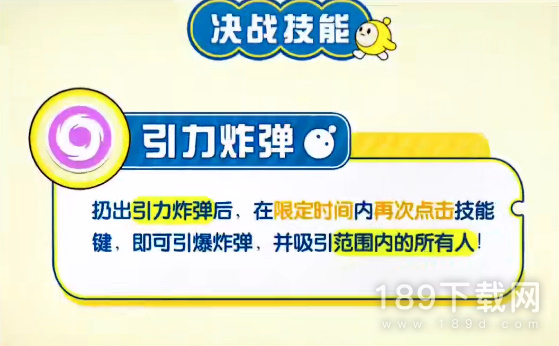 决战技能

引力炸弹

扔出引力炸弹后，在限定时间内再次点击技能键，即可引爆炸弹，并吸引范围内的所有人！

189下载网
www.189d.com